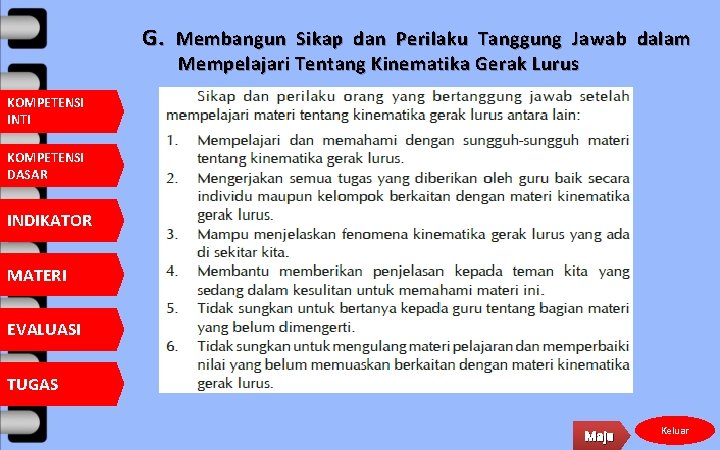 KOMPETENSI INTI

KOMPETENSI DASAR

INDIKATOR

MATERI

EVALUASI

TUGAS

G. Membangun Sikap dan Perilaku Tanggung Jawab dalam Mempelajari Tentang Kinematika Gerak Lurus

Sikap dan perilaku orang yang bertanggung jawab setelah mempelajari materi tentang kinematika gerak lurus antara lain:

1. Mempelajari dan memahami dengan sungguh-sungguh materi tentang kinematika gerak lurus.
2. Mengerjakan semua tugas yang diberikan oleh guru baik secara individu maupun kelompok berkaitan dengan materi kinematika gerak lurus.
3. Mampu menjelaskan fenomena kinematika gerak lurus yang ada di sekitar kita.
4. Membantu memberikan penjelasan kepada teman kita yang sedang dalam kesulitan untuk memahami materi ini.
5. Tidak sungkan untuk bertanya kepada guru tentang bagian materi yang belum dimengerti.
6. Tidak sungkan untuk mengulang materi pelajaran dan memperbaiki nilai yang belum memuaskan berkaitan dengan materi kinematika gerak lurus.

Maju

Keluar